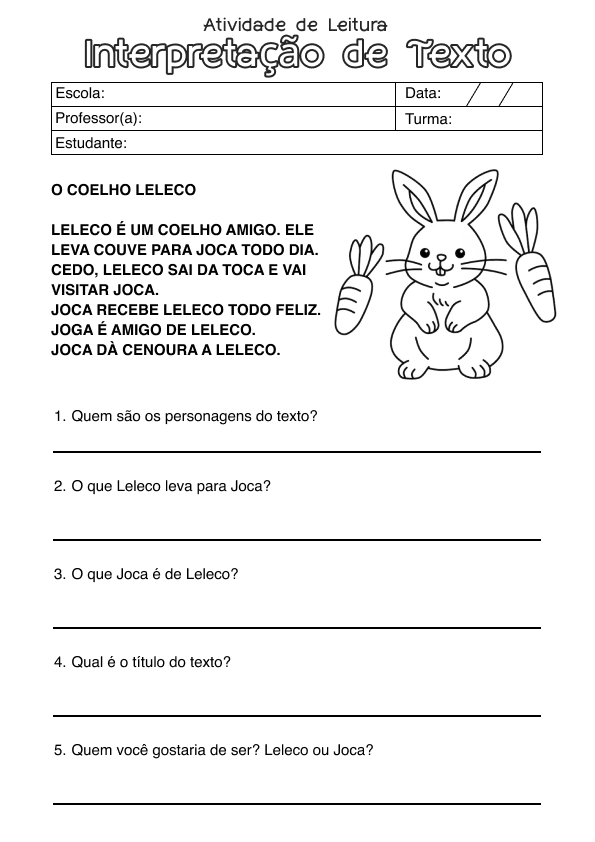 Atividade de Leitura
Interpretação de Texto

| Escola: | Data: / / |
|---|---|
| Professor(a): | Turma: |
| Estudante: | |

O COELHO LELECO

LELECO É UM COELHO AMIGO. ELE LEVA COUVE PARA JOCA TODO DIA.
CEDO, LELECO SAI DA TOCA E VAI VISITAR JOCA.
JOCA RECEBE LELECO TODO FELIZ.
JOGA É AMIGO DE LELECO.
JOCA DÀ CENOURA A LELECO.

1. Quem são os personagens do texto?

2. O que Leleco leva para Joca?

3. O que Joca é de Leleco?

4. Qual é o título do texto?

5. Quem você gostaria de ser? Leleco ou Joca?